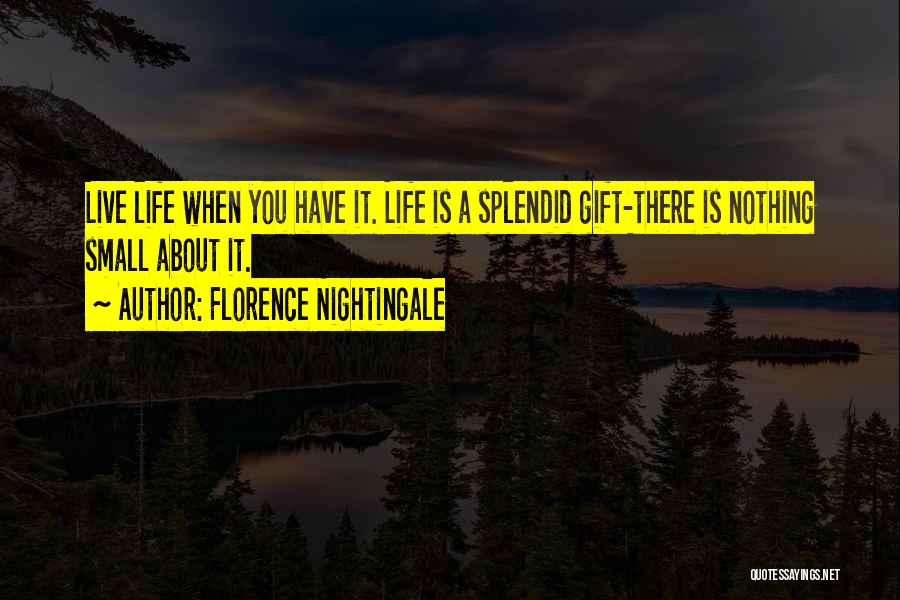 LIVE LIFE WHEN YOU HAVE IT. LIFE IS A SPLENDID GIFT-THERE IS NOTHING SMALL ABOUT IT.

~ AUTHOR: FLORENCE NIGHTINGALE

QUOTESSAYINGS.NET